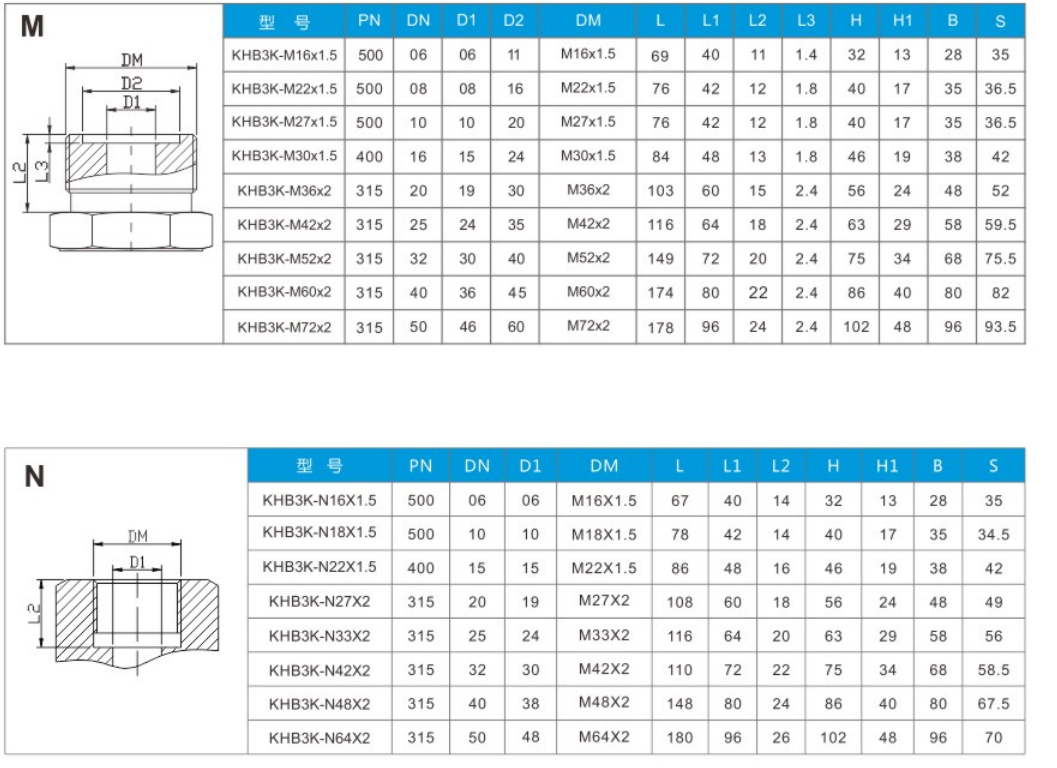 M

DM
D2
D1
L2
L3

| 型 号 | PN | DN | D1 | D2 | DM | L | L1 | L2 | L3 | H | H1 | B | S |
|---|---|---|---|---|---|---|---|---|---|---|---|---|---|
| KHB3K-M16x1.5 | 500 | 06 | 06 | 11 | M16x1.5 | 69 | 40 | 11 | 1.4 | 32 | 13 | 28 | 35 |
| KHB3K-M22x1.5 | 500 | 08 | 08 | 16 | M22x1.5 | 76 | 42 | 12 | 1.8 | 40 | 17 | 35 | 36.5 |
| KHB3K-M27x1.5 | 500 | 10 | 10 | 20 | M27x1.5 | 76 | 42 | 12 | 1.8 | 40 | 17 | 35 | 36.5 |
| KHB3K-M30x1.5 | 400 | 16 | 15 | 24 | M30x1.5 | 84 | 48 | 13 | 1.8 | 46 | 19 | 38 | 42 |
| KHB3K-M36x2 | 315 | 20 | 19 | 30 | M36x2 | 103 | 60 | 15 | 2.4 | 56 | 24 | 48 | 52 |
| KHB3K-M42x2 | 315 | 25 | 24 | 35 | M42x2 | 116 | 64 | 18 | 2.4 | 63 | 29 | 58 | 59.5 |
| KHB3K-M52x2 | 315 | 32 | 30 | 40 | M52x2 | 149 | 72 | 20 | 2.4 | 75 | 34 | 68 | 75.5 |
| KHB3K-M60x2 | 315 | 40 | 36 | 45 | M60x2 | 174 | 80 | 22 | 2.4 | 86 | 40 | 80 | 82 |
| KHB3K-M72x2 | 315 | 50 | 46 | 60 | M72x2 | 178 | 96 | 24 | 2.4 | 102 | 48 | 96 | 93.5 |

N

DM
D1
L2

| 型 号 | PN | DN | D1 | DM | L | L1 | L2 | H | H1 | B | S |
|---|---|---|---|---|---|---|---|---|---|---|---|
| KHB3K-N16X1.5 | 500 | 06 | 06 | M16X1.5 | 67 | 40 | 14 | 32 | 13 | 28 | 35 |
| KHB3K-N18X1.5 | 500 | 10 | 10 | M18X1.5 | 78 | 42 | 14 | 40 | 17 | 35 | 34.5 |
| KHB3K-N22X1.5 | 400 | 15 | 15 | M22X1.5 | 86 | 48 | 16 | 46 | 19 | 38 | 42 |
| KHB3K-N27X2 | 315 | 20 | 19 | M27X2 | 108 | 60 | 18 | 56 | 24 | 48 | 49 |
| KHB3K-N33X2 | 315 | 25 | 24 | M33X2 | 116 | 64 | 20 | 63 | 29 | 58 | 56 |
| KHB3K-N42X2 | 315 | 32 | 30 | M42X2 | 110 | 72 | 22 | 75 | 34 | 68 | 58.5 |
| KHB3K-N48X2 | 315 | 40 | 38 | M48X2 | 148 | 80 | 24 | 86 | 40 | 80 | 67.5 |
| KHB3K-N64X2 | 315 | 50 | 48 | M64X2 | 180 | 96 | 26 | 102 | 48 | 96 | 70 |